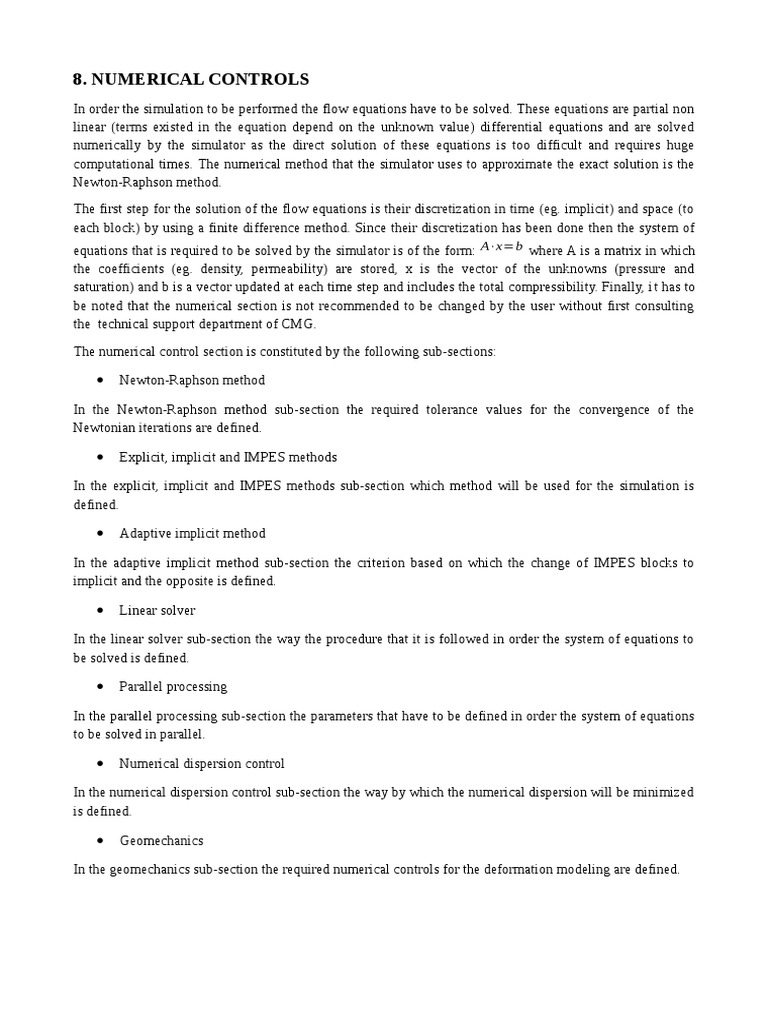 8. NUMERICAL CONTROLS

In order the simulation to be performed the flow equations have to be solved. These equations are partial non linear (terms existed in the equation depend on the unknown value) differential equations and are solved numerically by the simulator as the direct solution of these equations is too difficult and requires huge computational times. The numerical method that the simulator uses to approximate the exact solution is the Newton-Raphson method.

The first step for the solution of the flow equations is their discretization in time (eg. implicit) and space (to each block) by using a finite difference method. Since their discretization has been done then the system of equations that is required to be solved by the simulator is of the form: $A \cdot x = b$ where A is a matrix in which the coefficients (eg. density, permeability) are stored, x is the vector of the unknowns (pressure and saturation) and b is a vector updated at each time step and includes the total compressibility. Finally, it has to be noted that the numerical section is not recommended to be changed by the user without first consulting the technical support department of CMG.

The numerical control section is constituted by the following sub-sections:

• Newton-Raphson method

In the Newton-Raphson method sub-section the required tolerance values for the convergence of the Newtonian iterations are defined.

• Explicit, implicit and IMPES methods

In the explicit, implicit and IMPES methods sub-section which method will be used for the simulation is defined.

• Adaptive implicit method

In the adaptive implicit method sub-section the criterion based on which the change of IMPES blocks to implicit and the opposite is defined.

• Linear solver

In the linear solver sub-section the way the procedure that it is followed in order the system of equations to be solved is defined.

• Parallel processing

In the parallel processing sub-section the parameters that have to be defined in order the system of equations to be solved in parallel.

• Numerical dispersion control

In the numerical dispersion control sub-section the way by which the numerical dispersion will be minimized is defined.

• Geomechanics

In the geomechanics sub-section the required numerical controls for the deformation modeling are defined.